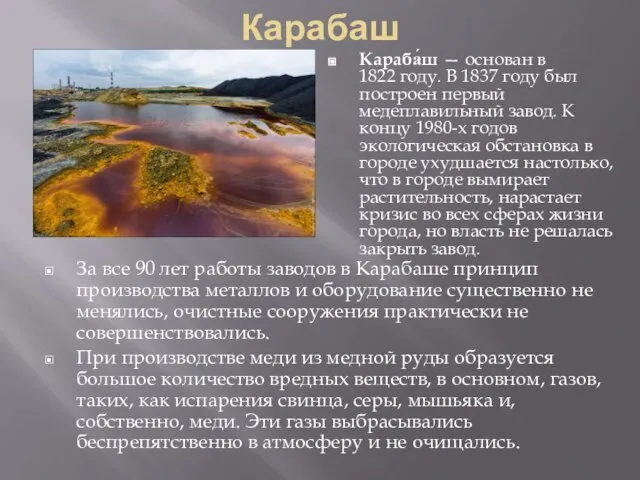 Карабаш

Караба́ш — основан в 1822 году. В 1837 году был построен первый медеплавильный завод. К концу 1980-х годов экологическая обстановка в городе ухудшается настолько, что в городе вымирает растительность, нарастает кризис во всех сферах жизни города, но власть не решалась закрыть завод.

За все 90 лет работы заводов в Карабаше принцип производства металлов и оборудование существенно не менялись, очистные сооружения практически не совершенствовались.

При производстве меди из медной руды образуется большое количество вредных веществ, в основном, газов, таких, как испарения свинца, серы, мышьяка и, собственно, меди. Эти газы выбрасывались беспрепятственно в атмосферу и не очищались.